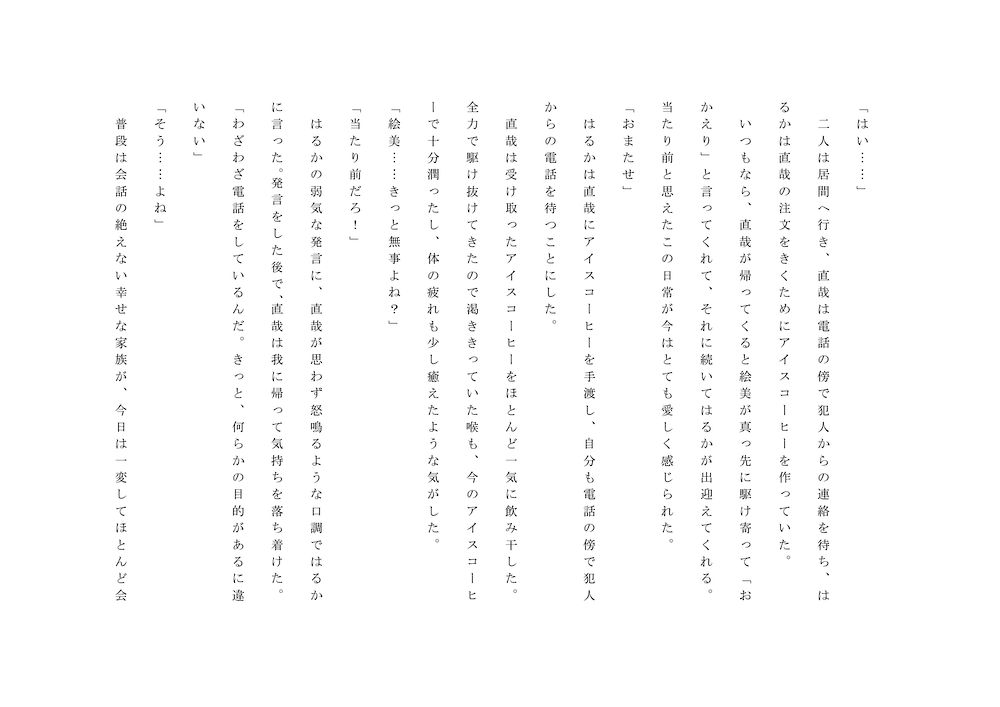 「はい……」

二人は居間へ行き、直哉は電話の傍で犯人からの連絡を待ち、はるかは直哉の注文をきくためにアイスコーヒーを作っていた。

いつもなら、直哉が帰ってくると絵美が真っ先に駆け寄って「おかえり」と言ってくれて、それに続いてはるかが出迎えてくれる。当たり前と思えたこの日常が今はとても愛しく感じられた。

「おまたせ」

はるかは直哉にアイスコーヒーを手渡し、自分も電話の傍で犯人からの電話を待つことにした。

直哉は受け取ったアイスコーヒーをほとんど一気に飲み干した。全力で駆け抜けてきたので渇ききっていた喉も、今のアイスコーヒーで十分潤ったし、体の疲れも少し癒えたような気がした。

「絵美……きっと無事よね？」

「当たり前だろ！」

はるかの弱気な発言に、直哉が思わず怒鳴るような口調ではるかに言った。発言をした後で、直哉は我に帰って気持ちを落ち着けた。

「わざわざ電話をしているんだ。きっと、何らかの目的があるに違いない」

「そう……よね」

普段は会話の絶えない幸せな家族が、今日は一変してほとんど会